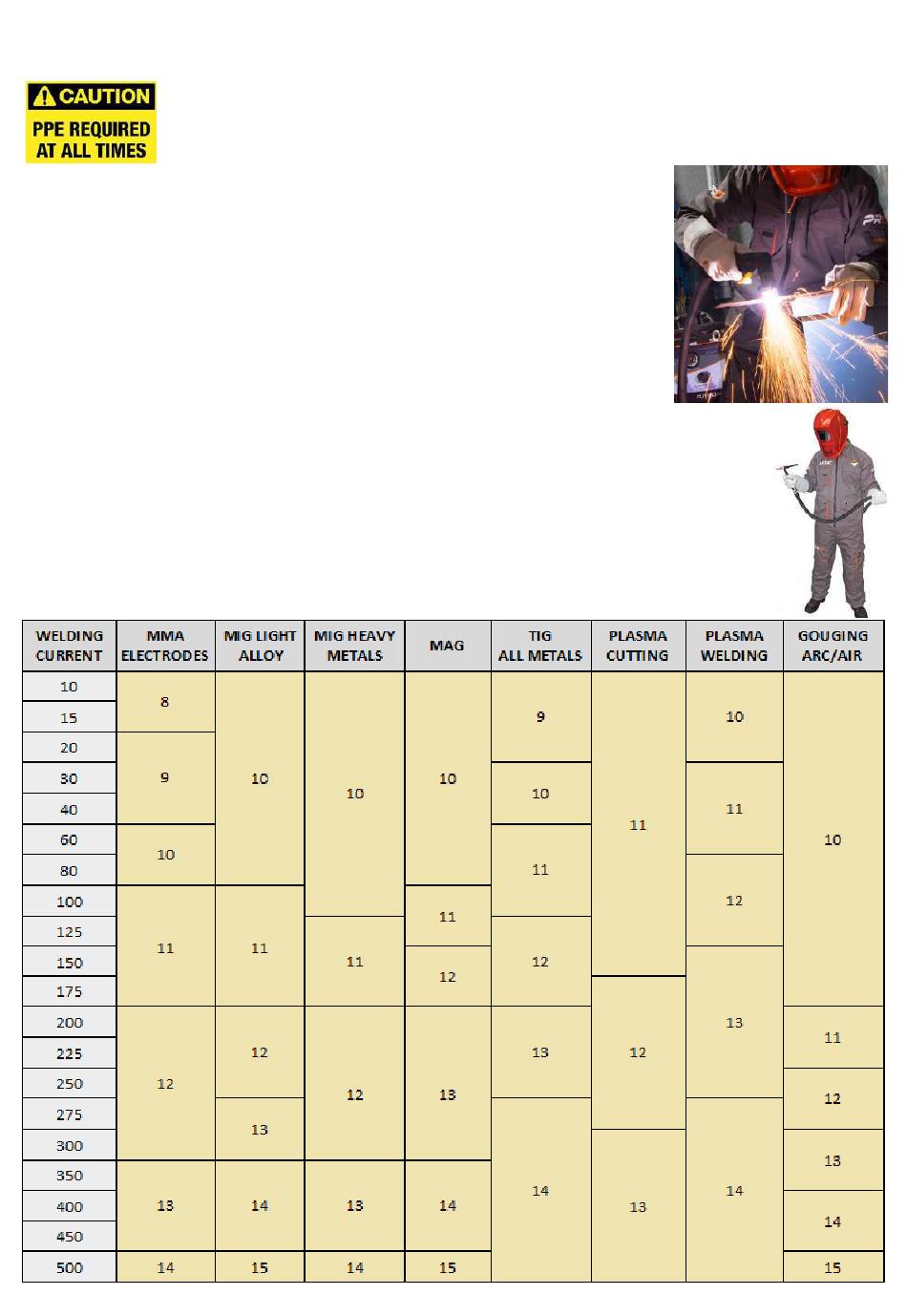 CAUTION
PPE REQUIRED AT ALL TIMES

| WELDING CURRENT | MMA ELECTRODES | MIG LIGHT ALLOY | MIG HEAVY METALS | MAG | TIG ALL METALS | PLASMA CUTTING | PLASMA WELDING | GOUGING ARC/AIR |
|---|---|---|---|---|---|---|---|---|
| 10 | 8 | 10 | 10 | 10 | 9 | 11 | 10 | 10 |
| 15 | 8 | 10 | 10 | 10 | 9 | 11 | 10 | 10 |
| 20 | 9 | 10 | 10 | 10 | 9 | 11 | 10 | 10 |
| 30 | 9 | 10 | 10 | 10 | 10 | 11 | 11 | 10 |
| 40 | 9 | 10 | 10 | 10 | 10 | 11 | 11 | 10 |
| 60 | 10 | 10 | 10 | 10 | 11 | 11 | 11 | 10 |
| 80 | 10 | 10 | 10 | 10 | 11 | 11 | 12 | 10 |
| 100 | 11 | 11 | 10 | 11 | 11 | 11 | 12 | 10 |
| 125 | 11 | 11 | 11 | 11 | 12 | 11 | 12 | 10 |
| 150 | 11 | 11 | 11 | 12 | 12 | 11 | 13 | 10 |
| 175 | 11 | 11 | 11 | 12 | 12 | 12 | 13 | 10 |
| 200 | 12 | 12 | 12 | 13 | 13 | 12 | 13 | 11 |
| 225 | 12 | 12 | 12 | 13 | 13 | 12 | 13 | 11 |
| 250 | 12 | 12 | 12 | 13 | 13 | 12 | 13 | 12 |
| 275 | 12 | 13 | 12 | 13 | 14 | 12 | 14 | 12 |
| 300 | 12 | 13 | 12 | 13 | 14 | 13 | 14 | 13 |
| 350 | 13 | 14 | 13 | 14 | 14 | 13 | 14 | 13 |
| 400 | 13 | 14 | 13 | 14 | 14 | 13 | 14 | 14 |
| 450 | 13 | 14 | 13 | 14 | 14 | 13 | 14 | 14 |
| 500 | 14 | 15 | 14 | 15 | 14 | 13 | 14 | 15 |